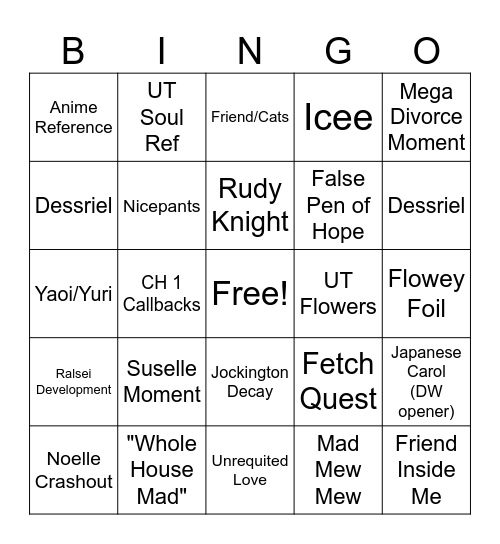 | B | I | N | G | O |
|---|---|---|---|---|
| Anime Reference | UT Soul Ref | Friend/Cats | Icee | Mega Divorce Moment |
| Dessriel | Nicepants | Rudy Knight | False Pen of Hope | Dessriel |
| Yaoi/Yuri | CH 1 Callbacks | Free! | UT Flowers | Flowey Foil |
| Ralsei Development | Suselle Moment | Jockington Decay | Fetch Quest | Japanese Carol (DW opener) |
| Noelle Crashout | "Whole House Mad" | Unrequited Love | Mad Mew Mew | Friend Inside Me |